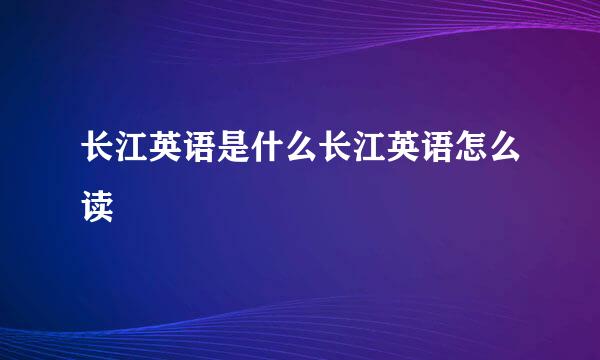 长江英语是什么长江英语怎么读